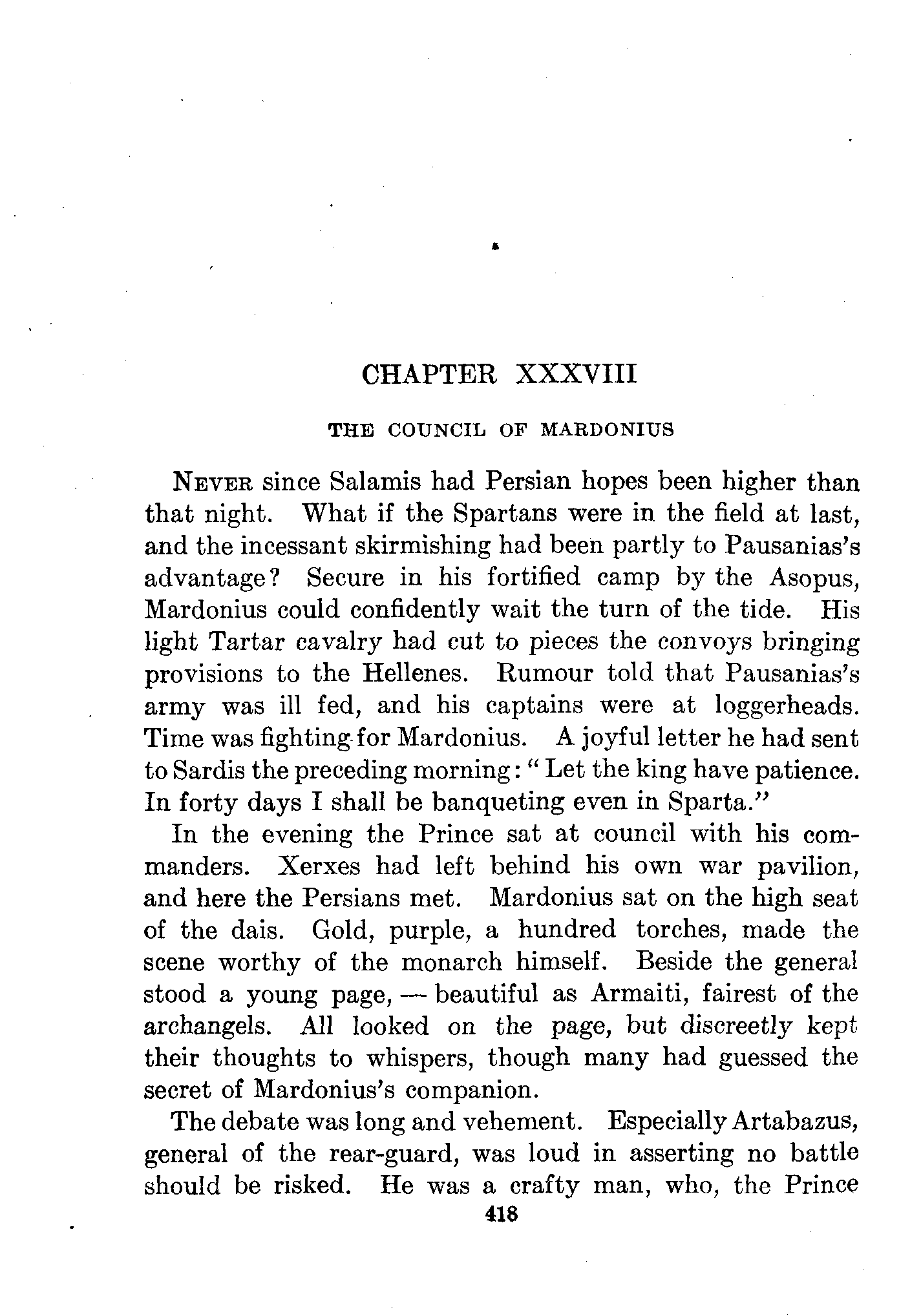 CHAPTER XXXVIII

THE COUNCIL OF MARDONIUS

NEVER since Salamis had Persian hopes been higher than that night. What if the Spartans were in the field at last, and the incessant skirmishing had been partly to Pausanias's advantage? Secure in his fortified camp by the Asopus, Mardonius could confidently wait the turn of the tide. His light Tartar cavalry had cut to pieces the convoys bringing provisions to the Hellenes. Rumour told that Pausanias's army was ill fed, and his captains were at loggerheads. Time was fighting for Mardonius. A joyful letter he had sent to Sardis the preceding morning: "Let the king have patience. In forty days I shall be banqueting even in Sparta."

In the evening the Prince sat at council with his commanders. Xerxes had left behind his own war pavilion, and here the Persians met. Mardonius sat on the high seat of the dais. Gold, purple, a hundred torches, made the scene worthy of the monarch himself. Beside the general stood a young page, — beautiful as Armaiti, fairest of the archangels. All looked on the page, but discreetly kept their thoughts to whispers, though many had guessed the secret of Mardonius's companion.

The debate was long and vehement. Especially Artabazus, general of the rear-guard, was loud in asserting no battle should be risked. He was a crafty man, who, the Prince

418